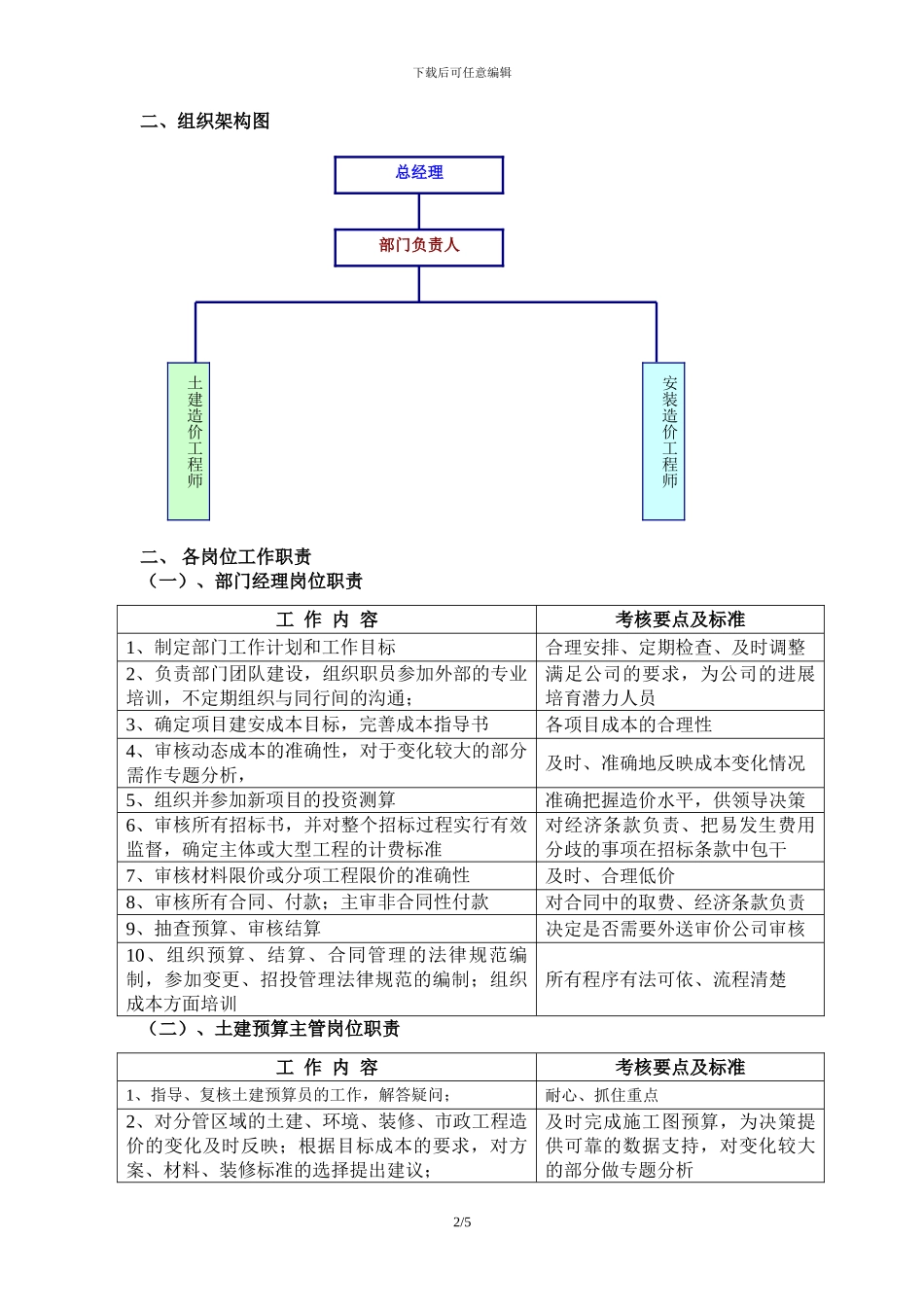 下载后可任意编辑

二、组织架构图

总经理

部门负责人

土建造价工程师

安装造价工程师

二、 各岗位工作职责
（一）、部门经理岗位职责

| 工 作 内 容 | 考核要点及标准 |
|---|---|
| 1、制定部门工作计划和工作目标 | 合理安排、定期检查、及时调整 |
| 2、负责部门团队建设，组织职员参加外部的专业培训，不定期组织与同行间的沟通； | 满足公司的要求，为公司的进展培育潜力人员 |
| 3、确定项目建安成本目标，完善成本指导书 | 各项目成本的合理性 |
| 4、审核动态成本的准确性，对于变化较大的部分需作专题分析， | 及时、准确地反映成本变化情况 |
| 5、组织并参加新项目的投资测算 | 准确把握造价水平，供领导决策 |
| 6、审核所有招标书，并对整个招标过程实行有效监督，确定主体或大型工程的计费标准 | 对经济条款负责、把易发生费用分歧的事项在招标条款中包干 |
| 7、审核材料限价或分项工程限价的准确性 | 及时、合理低价 |
| 8、审核所有合同、付款；主审非合同性付款 | 对合同中的取费、经济条款负责 |
| 9、抽查预算、审核结算 | 决定是否需要外送审价公司审核 |
| 10、组织预算、结算、合同管理的法律规范编制，参加变更、招投管理法律规范的编制；组织成本方面培训 | 所有程序有法可依、流程清楚 |

（二）、土建预算主管岗位职责

| 工 作 内 容 | 考核要点及标准 |
|---|---|
| 1、指导、复核土建预算员的工作，解答疑问； | 耐心、抓住重点 |
| 2、对分管区域的土建、环境、装修、市政工程造价的变化及时反映；根据目标成本的要求，对方案、材料、装修标准的选择提出建议； | 及时完成施工图预算，为决策提供可靠的数据支持，对变化较大的部分做专题分析 |

2/5